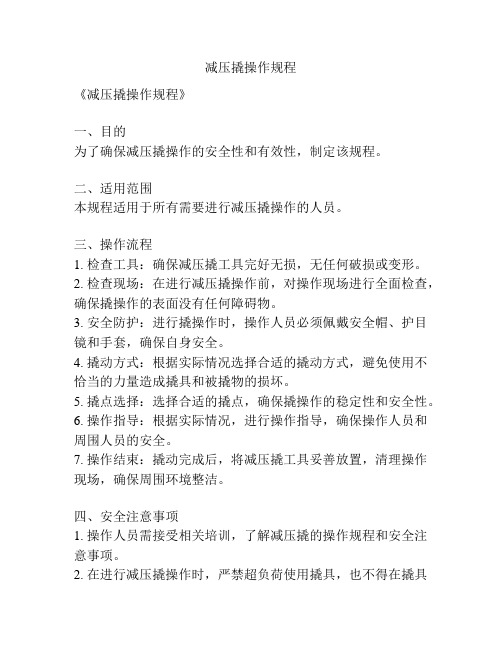 减压撬操作规程

《减压撬操作规程》

一、目的
为了确保减压撬操作的安全性和有效性，制定该规程。

二、适用范围
本规程适用于所有需要进行减压撬操作的人员。

三、操作流程
1. 检查工具：确保减压撬工具完好无损，无任何破损或变形。
2. 检查现场：在进行减压撬操作前，对操作现场进行全面检查，确保撬操作的表面没有任何障碍物。
3. 安全防护：进行撬操作时，操作人员必须佩戴安全帽、护目镜和手套，确保自身安全。
4. 撬动方式：根据实际情况选择合适的撬动方式，避免使用不恰当的力量造成撬具和被撬物的损坏。
5. 撬点选择：选择合适的撬点，确保撬操作的稳定性和安全性。
6. 操作指导：根据实际情况，进行操作指导，确保操作人员和周围人员的安全。
7. 操作结束：撬动完成后，将减压撬工具妥善放置，清理操作现场，确保周围环境整洁。

四、安全注意事项
1. 操作人员需接受相关培训，了解减压撬的操作规程和安全注意事项。
2. 在进行减压撬操作时，严禁超负荷使用撬具，也不得在撬具